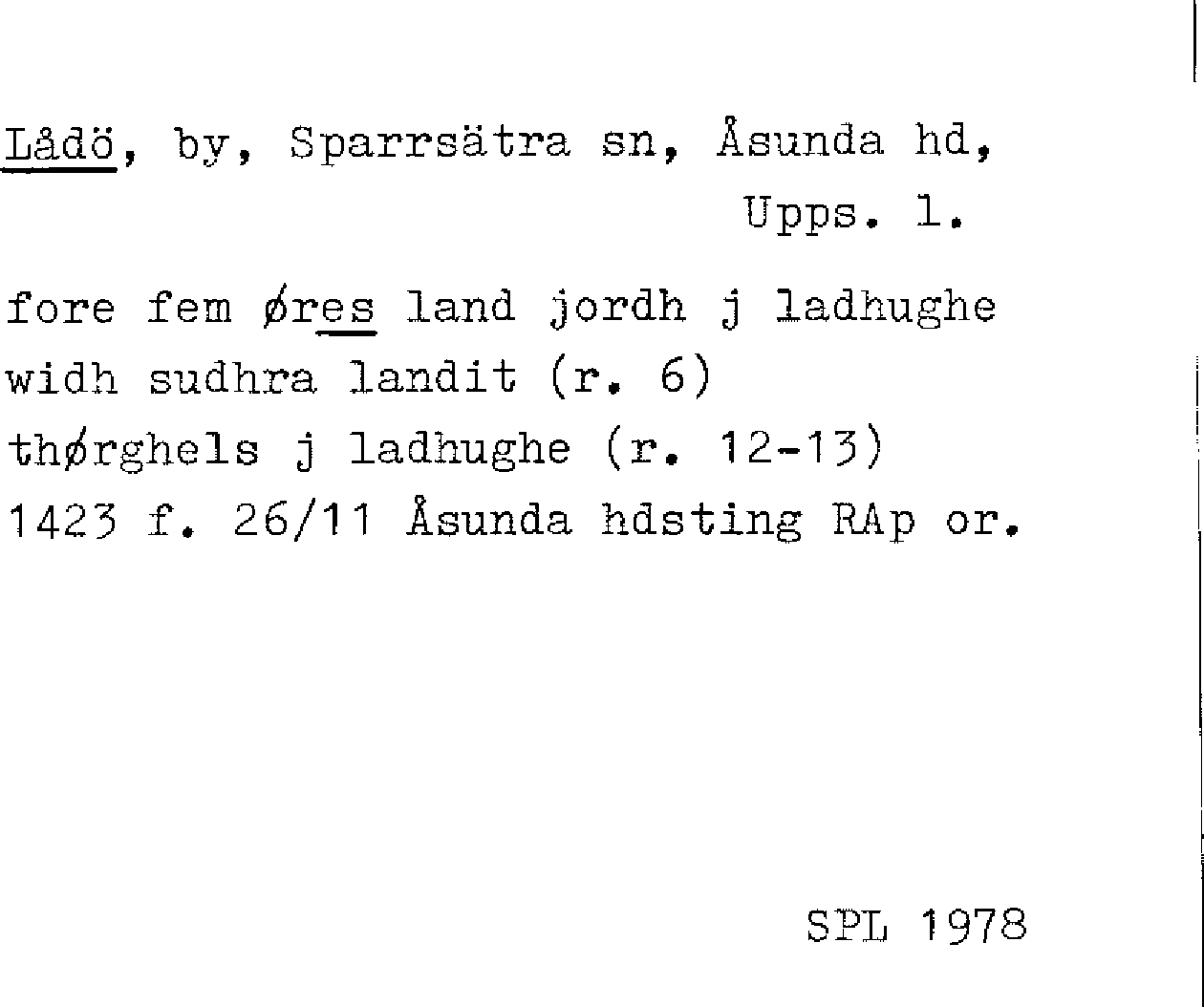 Lådö, by, Sparrsätra sn, Åsunda hd, Upps. l.

fore fem øres land jordh j ladhughe
widh sudhra landit (r. 6)
thørghels j ladhughe (r. 12-13)
1423 f. 26/11 Åsunda hdsting RAp or.

SPL 1978